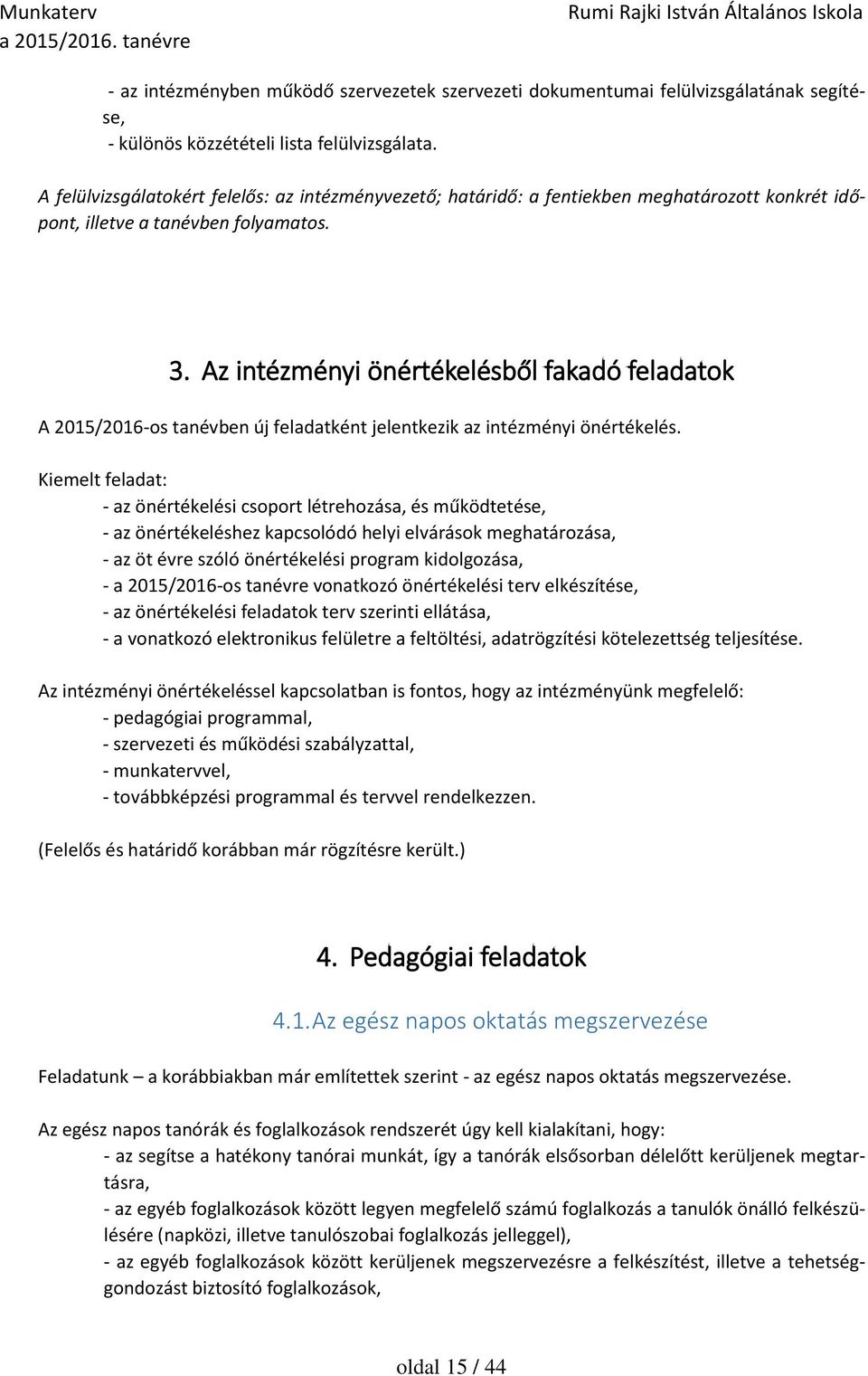 Munkaterv
a 2015/2016. tanévre

Rumi Rajki István Általános Iskola

- az intézményben működő szervezetek szervezeti dokumentumai felülvizsgálatának segítése,
- különös közzétételi lista felülvizsgálata.

A felülvizsgálatokért felelős: az intézményvezető; határidő: a fentiekben meghatározott konkrét időpont, illetve a tanévben folyamatos.

3. Az intézményi önértékelésből fakadó feladatok

A 2015/2016-os tanévben új feladatként jelentkezik az intézményi önértékelés.

Kiemelt feladat:
- az önértékelési csoport létrehozása, és működtetése,
- az önértékeléshez kapcsolódó helyi elvárások meghatározása,
- az öt évre szóló önértékelési program kidolgozása,
- a 2015/2016-os tanévre vonatkozó önértékelési terv elkészítése,
- az önértékelési feladatok terv szerinti ellátása,
- a vonatkozó elektronikus felületre a feltöltési, adatrögzítési kötelezettség teljesítése.

Az intézményi önértékeléssel kapcsolatban is fontos, hogy az intézményünk megfelelő:
- pedagógiai programmal,
- szervezeti és működési szabályzattal,
- munkatervvel,
- továbbképzési programmal és tervvel rendelkezzen.

(Felelős és határidő korábban már rögzítésre került.)

4. Pedagógiai feladatok

4.1. Az egész napos oktatás megszervezése

Feladatunk – a korábbiakban már említettek szerint - az egész napos oktatás megszervezése.

Az egész napos tanórák és foglalkozások rendszerét úgy kell kialakítani, hogy:
- az segítse a hatékony tanórai munkát, így a tanórák elsősorban délelőtt kerüljenek megtartásra,
- az egyéb foglalkozások között legyen megfelelő számú foglalkozás a tanulók önálló felkészülésére (napközi, illetve tanulószobai foglalkozás jelleggel),
- az egyéb foglalkozások között kerüljenek megszervezésre a felkészítést, illetve a tehetséggondozást biztosító foglalkozások,

oldal 15 / 44